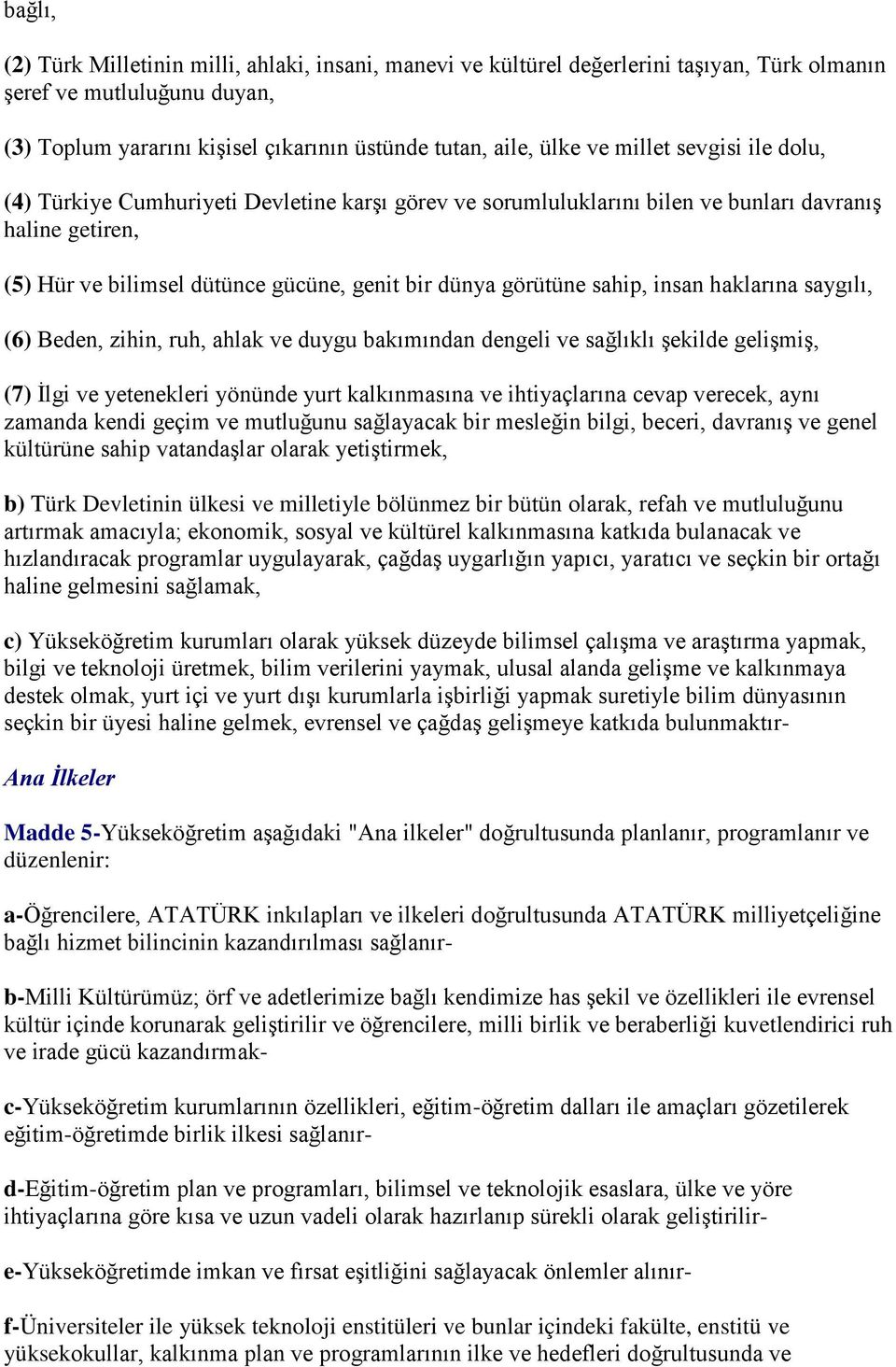 bağlı,

(2) Türk Milletinin milli, ahlaki, insani, manevi ve kültürel değerlerini taşıyan, Türk olmanın şeref ve mutluluğunu duyan,

(3) Toplum yararını kişisel çıkarının üstünde tutan, aile, ülke ve millet sevgisi ile dolu,

(4) Türkiye Cumhuriyeti Devletine karşı görev ve sorumluluklarını bilen ve bunları davranış haline getiren,

(5) Hür ve bilimsel dütünce gücüne, genit bir dünya görütüne sahip, insan haklarına saygılı,

(6) Beden, zihin, ruh, ahlak ve duygu bakımından dengeli ve sağlıklı şekilde gelişmiş,

(7) İlgi ve yetenekleri yönünde yurt kalkınmasına ve ihtiyaçlarına cevap verecek, aynı zamanda kendi geçim ve mutluğunu sağlayacak bir mesleğin bilgi, beceri, davranış ve genel kültürüne sahip vatandaşlar olarak yetiştirmek,

b) Türk Devletinin ülkesi ve milletiyle bölünmez bir bütün olarak, refah ve mutluluğunu artırmak amacıyla; ekonomik, sosyal ve kültürel kalkınmasına katkıda bulanacak ve hızlandıracak programlar uygulayarak, çağdaş uygarlığın yapıcı, yaratıcı ve seçkin bir ortağı haline gelmesini sağlamak,

c) Yükseköğretim kurumları olarak yüksek düzeyde bilimsel çalışma ve araştırma yapmak, bilgi ve teknoloji üretmek, bilim verilerini yaymak, ulusal alanda gelişme ve kalkınmaya destek olmak, yurt içi ve yurt dışı kurumlarla işbirliği yapmak suretiyle bilim dünyasının seçkin bir üyesi haline gelmek, evrensel ve çağdaş gelişmeye katkıda bulunmaktır-

Ana İlkeler

Madde 5-Yükseköğretim aşağıdaki "Ana ilkeler" doğrultusunda planlanır, programlanır ve düzenlenir:

a-Öğrencilere, ATATÜRK inkılapları ve ilkeleri doğrultusunda ATATÜRK milliyetçeliğine bağlı hizmet bilincinin kazandırılması sağlanır-

b-Milli Kültürümüz; örf ve adetlerimize bağlı kendimize has şekil ve özellikleri ile evrensel kültür içinde korunarak geliştirilir ve öğrencilere, milli birlik ve beraberliği kuvetlendirici ruh ve irade gücü kazandırmak-

c-Yükseköğretim kurumlarının özellikleri, eğitim-öğretim dalları ile amaçları gözetilerek eğitim-öğretimde birlik ilkesi sağlanır-

d-Eğitim-öğretim plan ve programları, bilimsel ve teknolojik esaslara, ülke ve yöre ihtiyaçlarına göre kısa ve uzun vadeli olarak hazırlanıp sürekli olarak geliştirilir-

e-Yükseköğretimde imkan ve fırsat eşitliğini sağlayacak önlemler alınır-

f-Üniversiteler ile yüksek teknoloji enstitüleri ve bunlar içindeki fakülte, enstitü ve yüksekokullar, kalkınma plan ve programlarının ilke ve hedefleri doğrultusunda ve